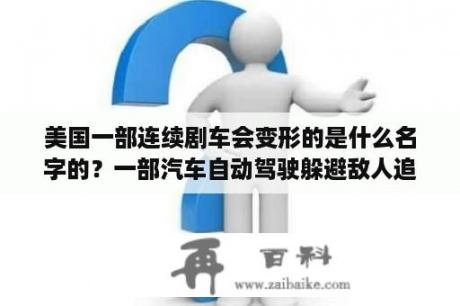 美国一部连续剧车会变形的是什么名字的？一部汽车自动驾驶躲避敌人追

再 百科
www.zaibaike.com